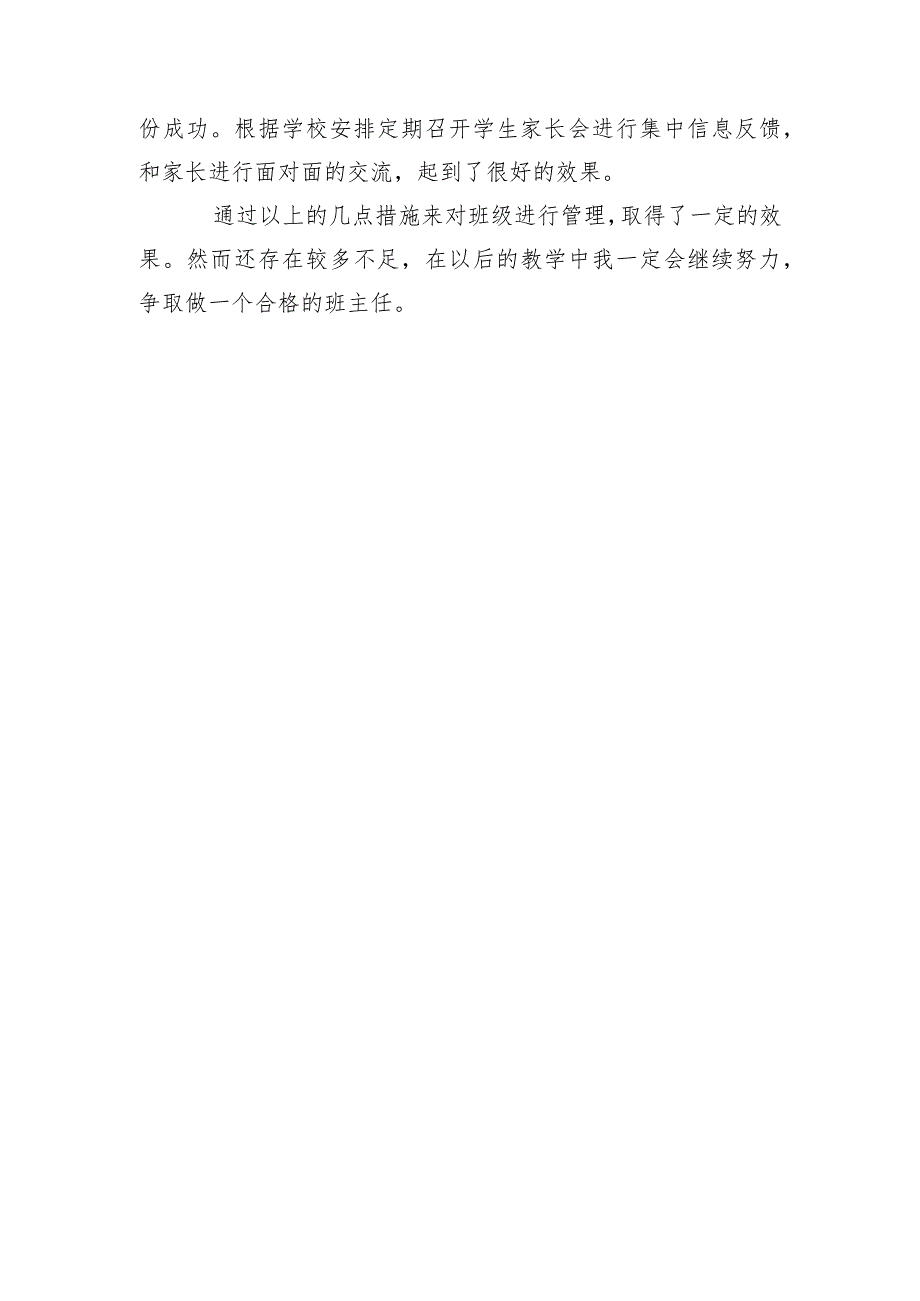 份成功。根据学校安排定期召开学生家长会进行集中信息反馈，和家长进行面对面的交流，起到了很好的效果。

通过以上的几点措施来对班级进行管理，取得了一定的效果。然而还存在较多不足，在以后的教学中我一定会继续努力，争取做一个合格的班主任。